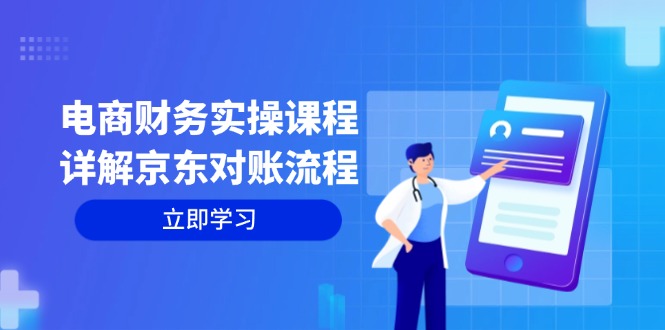 电商财务实操课程
详解京东对账流程

立即学习